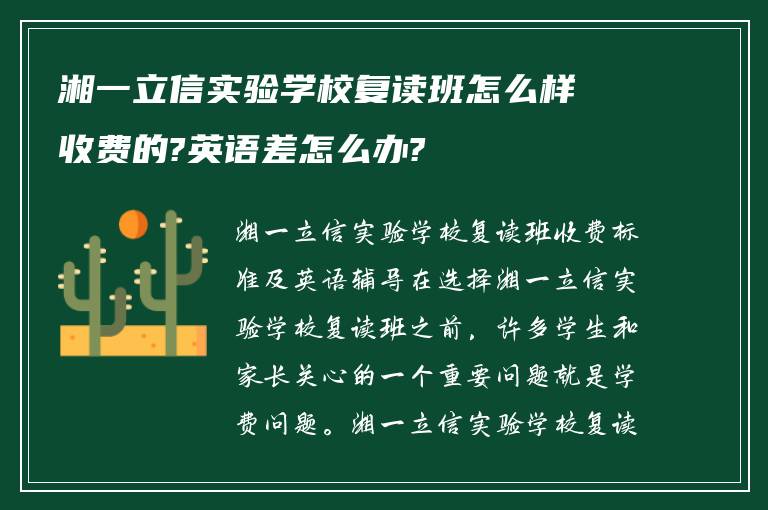 湘一立信实验学校复读班怎么样收费的?英语差怎么办?

湘一立信实验学校复读班收费标准及英语辅导在选择湘一立信实验学校复读班之前，许多学生和家长关心的一个重要问题就是学费问题。湘一立信实验学校复读